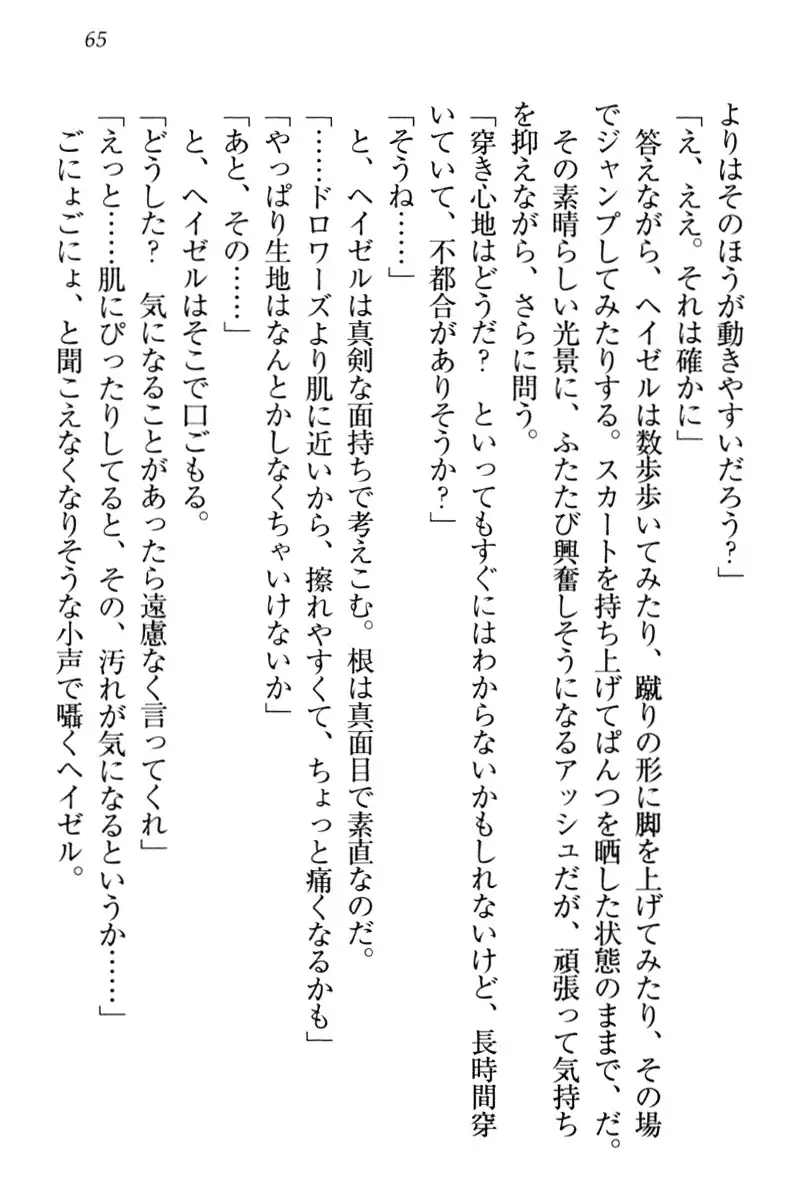 65

よりはそのほうが動きやすいだろう？」

「え、ええ。それは確かに」

答えながら、ヘイゼルは数歩歩いてみたり、蹴りの形に脚を上げてみたり、その場でジャンプしてみたりする。スカートを持ち上げてぱんつを晒した状態のままで、だ。

その素晴らしい光景に、ふたたび興奮しそうになるアッシュだが、頑張って気持ちを抑えながら、さらに問う。

「穿き心地はどうだ？　といってもすぐにはわからないかもしれないけど、長時間穿いていて、不都合がありそうか？」

「そうね……」

と、ヘイゼルは真剣な面持ちで考えこむ。根は真面目で素直なのだ。

「……ドロワーズより肌に近いから、擦れやすくて、ちょっと痛くなるかも」

「やっぱり生地はなんとかしなくちゃいけないか」

「あと、その……」

と、ヘイゼルはそこで口ごもる。

「どうした？　気になることがあったら遠慮なく言ってくれ」

「えっと……肌にぴったりしてると、その、汚れが気になるというか……」

ごにょごにょ、と聞こえなくなりそうな小声で囁くヘイゼル。